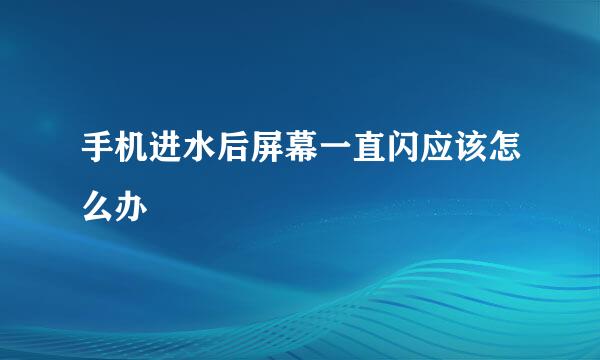 手机进水后屏幕一直闪应该怎么办